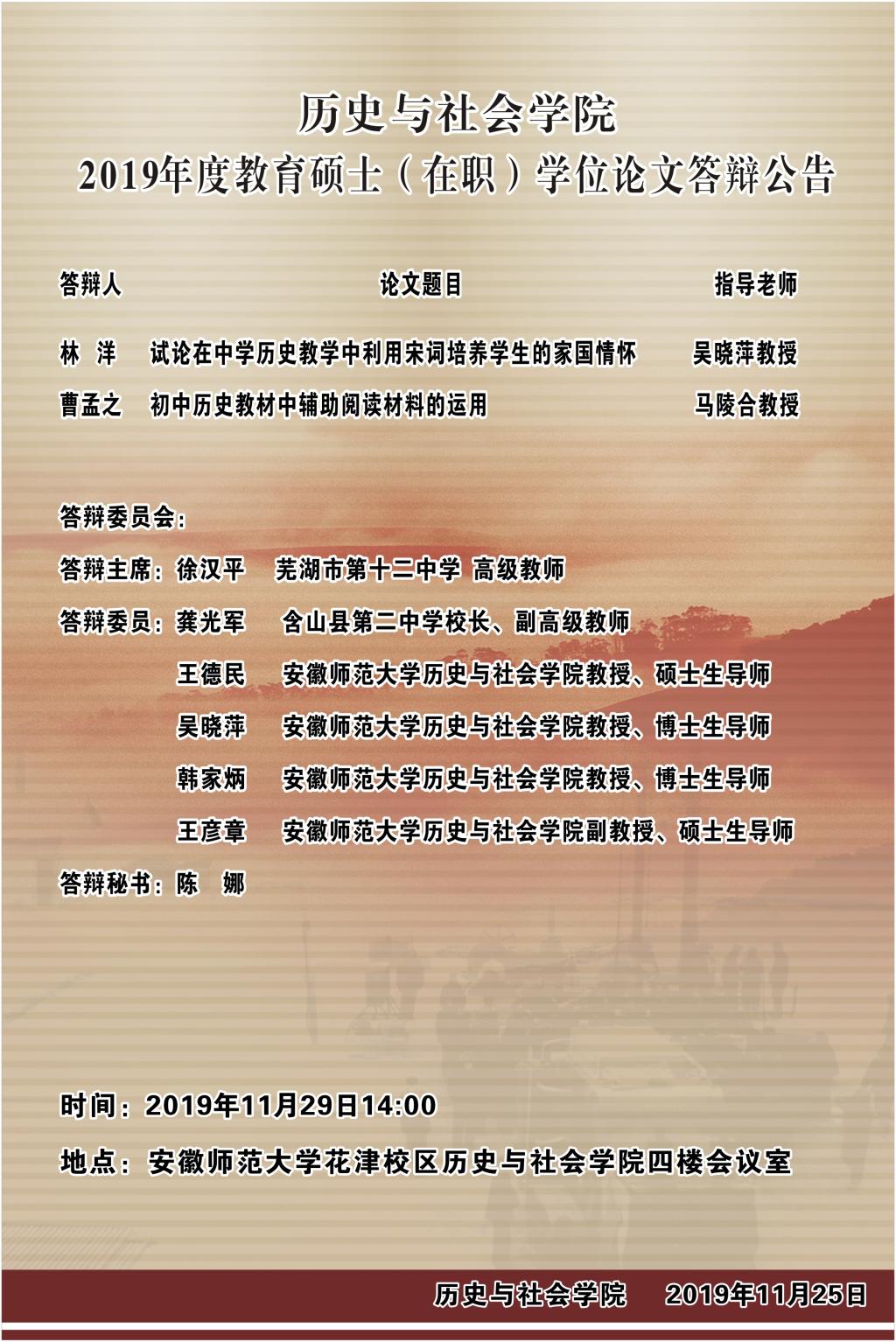 历史与社会学院
2019年度教育硕士（在职）学位论文答辩公告

| 答辩人 | 论文题目 | 指导老师 |
|---|---|---|
| 林 洋 | 试论在中学历史教学中利用宋词培养学生的家国情怀 | 吴晓萍教授 |
| 曹孟之 | 初中历史教材中辅助阅读材料的运用 | 马陵合教授 |

答辩委员会：

答辩主席：徐汉平 芜湖市第十二中学 高级教师

答辩委员：龚光军 含山县第二中学校长、副高级教师

王德民 安徽师范大学历史与社会学院教授、硕士生导师

吴晓萍 安徽师范大学历史与社会学院教授、博士生导师

韩家炳 安徽师范大学历史与社会学院教授、博士生导师

王彦章 安徽师范大学历史与社会学院副教授、硕士生导师

答辩秘书：陈 娜

时间：2019年11月29日14:00

地点：安徽师范大学花津校区历史与社会学院四楼会议室

历史与社会学院 2019年11月25日